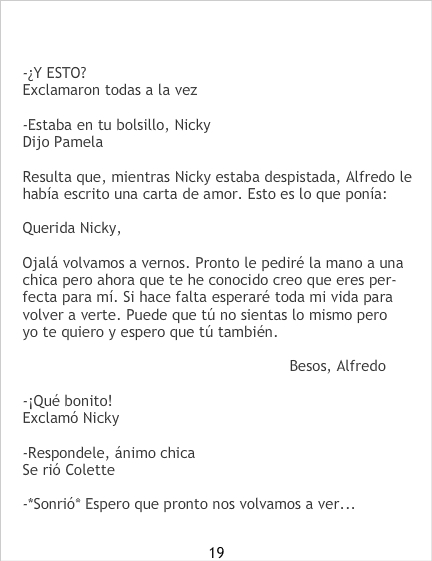 -¿Y ESTO?
Exclamaron todas a la vez

-Estaba en tu bolsillo, Nicky
Dijo Pamela

Resulta que, mientras Nicky estaba despistada, Alfredo le había escrito una carta de amor. Esto es lo que ponía:

Querida Nicky,

Ojalá volvamos a vernos. Pronto le pediré la mano a una chica pero ahora que te he conocido creo que eres perfecta para mí. Si hace falta esperaré toda mi vida para volver a verte. Puede que tú no sientas lo mismo pero yo te quiero y espero que tú también.

Besos, Alfredo

-¡Qué bonito!
Exclamó Nicky

-Respondele, ánimo chica
Se rió Colette

-*Sonrió* Espero que pronto nos volvamos a ver...

19